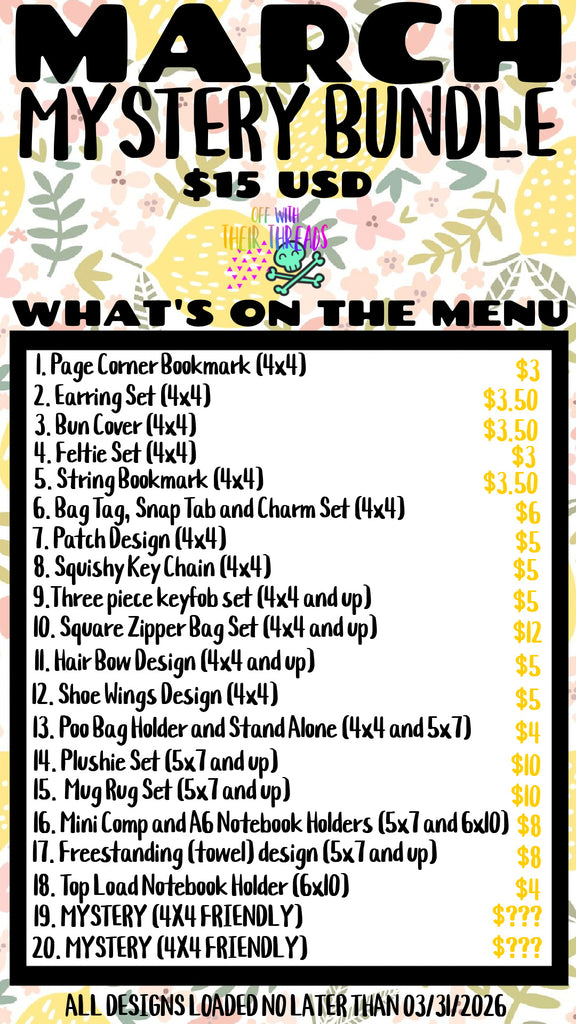 MARCH
MYSTERY BUNDLE
$15 USD

OFF WITH
THEIR THREADS

WHAT'S ON THE MENU

1. Page Corner Bookmark (4x4) $3
2. Earring Set (4x4) $3.50
3. Bun Cover (4x4) $3.50
4. Feltie Set (4x4) $3
5. String Bookmark (4x4) $3.50
6. Bag Tag, Snap Tab and Charm Set (4x4) $6
7. Patch Design (4x4) $5
8. Squishy Key Chain (4x4) $5
9. Three piece keyfob set (4x4 and up) $5
10. Square Zipper Bag Set (4x4 and up) $12
11. Hair Bow Design (4x4 and up) $5
12. Shoe Wings Design (4x4) $5
13. Poo Bag Holder and Stand Alone (4x4 and 5x7) $4
14. Plushie Set (5x7 and up) $10
15. Mug Rug Set (5x7 and up) $10
16. Mini Comp and A6 Notebook Holders (5x7 and 6x10) $8
17. Freestanding (towel) design (5x7 and up) $8
18. Top Load Notebook Holder (6x10) $4
19. MYSTERY (4X4 FRIENDLY) $???
20. MYSTERY (4X4 FRIENDLY) $???

ALL DESIGNS LOADED NO LATER THAN 03/31/2026